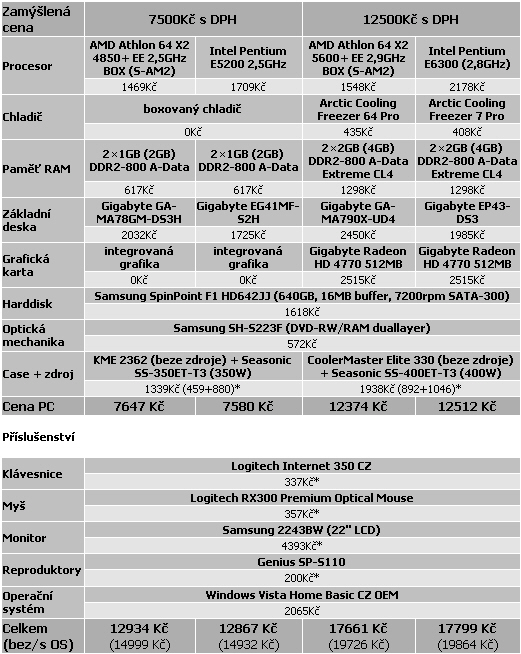 | Zamýšlená cena | 7500Kč s DPH | | 12500Kč s DPH | |
|---|---|---|---|---|
| Procesor | AMD Athlon 64 X2 4850+ EE 2,5GHz BOX (S-AM2) | Intel Pentium E5200 2,5GHz | AMD Athlon 64 X2 5600+ EE 2,9GHz BOX (S-AM2) | Intel Pentium E6300 (2,8GHz) |
| | 1469Kč | 1709Kč | 1548Kč | 2178Kč |
| Chladič | boxovaný chladič | | Arctic Cooling Freezer 64 Pro | Arctic Cooling Freezer 7 Pro |
| | 0Kč | | 435Kč | 408Kč |
| Paměť RAM | 2×1GB (2GB) DDR2-800 A-Data | 2×1GB (2GB) DDR2-800 A-Data | 2×2GB (4GB) DDR2-800 A-Data Extreme CL4 | 2×2GB (4GB) DDR2-800 A-Data Extreme CL4 |
| | 617Kč | 617Kč | 1298Kč | 1298Kč |
| Základní deska | Gigabyte GA-MA78GM-DS3H | Gigabyte EG41MF-S2H | Gigabyte GA-MA790X-UD4 | Gigabyte EP43-DS3 |
| | 2032Kč | 1725Kč | 2450Kč | 1985Kč |
| Grafická karta | integrovaná grafika | integrovaná grafika | Gigabyte Radeon HD 4770 512MB | Gigabyte Radeon HD 4770 512MB |
| | 0Kč | 0Kč | 2515Kč | 2515Kč |
| Harddisk | Samsung SpinPoint F1 HD642JJ (640GB, 16MB buffer, 7200rpm SATA-300) | | | |
| | 1618Kč | | | |
| Optická mechanika | Samsung SH-S223F (DVD-RW/RAM duallayer) | | | |
| | 572Kč | | | |
| Case + zdroj | KME 2362 (beze zdroje) + Seasonic SS-350ET-T3 (350W) | | CoolerMaster Elite 330 (beze zdroje) + Seasonic SS-400ET-T3 (400W) | |
| | 1339Kč (459+880)* | | 1938Kč (892+1046)* | |
| Cena PC | 7647 Kč | 7580 Kč | 12374 Kč | 12512 Kč |

Příslušenství

| Klávesnice | Logitech Internet 350 CZ | | | |
|---|---|---|---|---|
| | 337Kč* | | | |
| Myš | Logitech RX300 Premium Optical Mouse | | | |
| | 357Kč* | | | |
| Monitor | Samsung 2243BW (22" LCD) | | | |
| | 4393Kč* | | | |
| Reproduktory | Genius SP-S110 | | | |
| | 200Kč* | | | |
| Operační systém | Windows Vista Home Basic CZ OEM | | | |
| | 2065Kč | | | |
| Celkem (bez/s OS) | 12934 Kč (14999 Kč) | 12867 Kč (14932 Kč) | 17661 Kč (19726 Kč) | 17799 Kč (19864 Kč) |